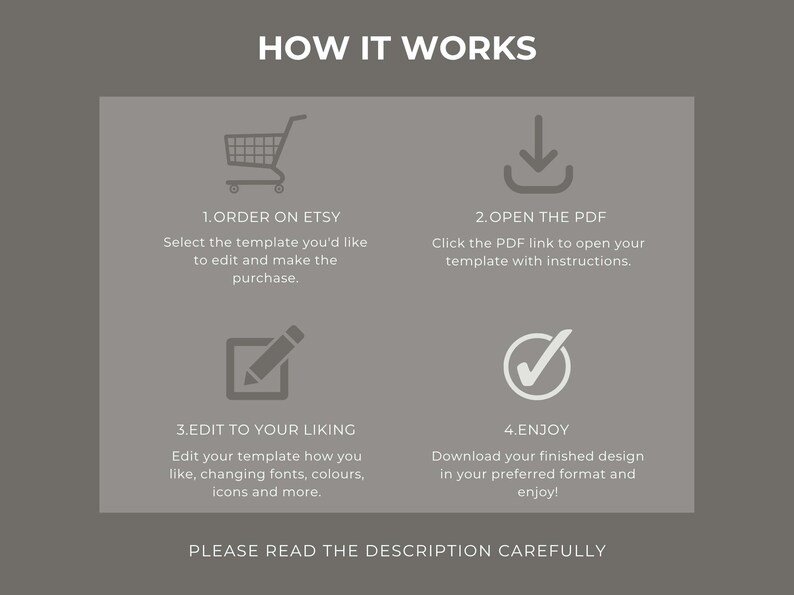 HOW IT WORKS

1.ORDER ON ETSY

Select the template you'd like to edit and make the purchase.

2.OPEN THE PDF

Click the PDF link to open your template with instructions.

3.EDIT TO YOUR LIKING

Edit your template how you like, changing fonts, colours, icons and more.

4.ENJOY

Download your finished design in your preferred format and enjoy!

PLEASE READ THE DESCRIPTION CAREFULLY